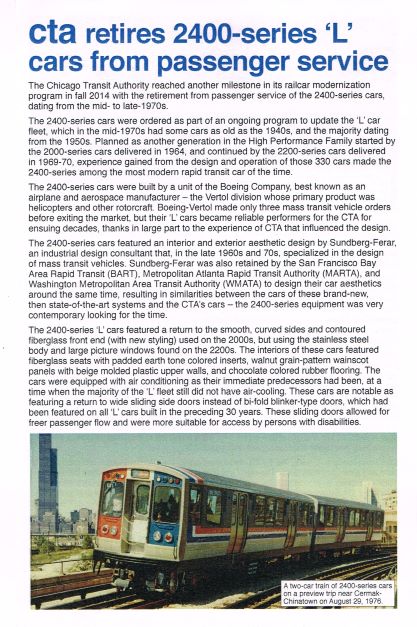 cta retires 2400-series 'L' cars from passenger service

The Chicago Transit Authority reached another milestone in its railcar modernization program in fall 2014 with the retirement from passenger service of the 2400-series cars, dating from the mid- to late-1970s.

The 2400-series cars were ordered as part of an ongoing program to update the 'L' car fleet, which in the mid-1970s had some cars as old as the 1940s, and the majority dating from the 1950s. Planned as another generation in the High Performance Family started by the 2000-series cars delivered in 1964, and continued by the 2200-series cars delivered in 1969-70, experience gained from the design and operation of those 330 cars made the 2400-series among the most modern rapid transit car of the time.

The 2400-series cars were built by a unit of the Boeing Company, best known as an airplane and aerospace manufacturer – the Vertol division whose primary product was helicopters and other rotorcraft. Boeing-Vertol made only three mass transit vehicle orders before exiting the market, but their 'L' cars became reliable performers for the CTA for ensuing decades, thanks in large part to the experience of CTA that influenced the design.

The 2400-series cars featured an interior and exterior aesthetic design by Sundberg-Ferar, an industrial design consultant that, in the late 1960s and 70s, specialized in the design of mass transit vehicles. Sundberg-Ferar was also retained by the San Francisco Bay Area Rapid Transit (BART), Metropolitan Atlanta Rapid Transit Authority (MARTA), and Washington Metropolitan Area Transit Authority (WMATA) to design their car aesthetics around the same time, resulting in similarities between the cars of these brand-new, then state-of-the-art systems and the CTA's cars – the 2400-series equipment was very contemporary looking for the time.

The 2400-series 'L' cars featured a return to the smooth, curved sides and contoured fiberglass front end (with new styling) used on the 2000s, but using the stainless steel body and large picture windows found on the 2200s. The interiors of these cars featured fiberglass seats with padded earth tone colored inserts, walnut grain-pattern wainscot panels with beige molded plastic upper walls, and chocolate colored rubber flooring. The cars were equipped with air conditioning as their immediate predecessors had been, at a time when the majority of the 'L' fleet still did not have air-cooling. These cars are notable as featuring a return to wide sliding side doors instead of bi-fold blinker-type doors, which had been featured on all 'L' cars built in the preceding 30 years. These sliding doors allowed for freer passenger flow and were more suitable for access by persons with disabilities.

A two-car train of 2400-series cars on a preview trip near Cermak-Chinatown on August 29, 1976.